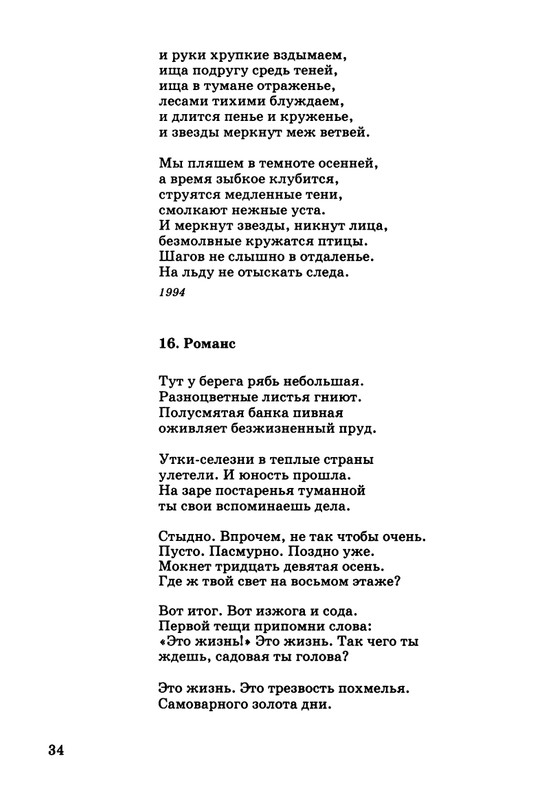 и руки хрупкие вздымаем,
ища подругу средь теней,
ища в тумане отраженье,
лесами тихими блуждаем,
и длится пенье и круженье,
и звезды меркнут меж ветвей.

Мы пляшем в темноте осенней,
а время зыбкое клубится,
струятся медленные тени,
смолкают нежные уста.
И меркнут звезды, никнут лица,
безмолвные кружатся птицы.
Шагов не слышно в отдаленье.
На льду не отыскать следа.

1994

16. Романс

Тут у берега рябь небольшая.
Разноцветные листья гниют.
Полусмятая банка пивная
оживляет безжизненный пруд.

Утки-селезни в теплые страны
улетели. И юность прошла.
На заре постаренья туманной
ты свои вспоминаешь дела.

Стыдно. Впрочем, не так чтобы очень.
Пусто. Пасмурно. Поздно уже.
Мокнет тридцать девятая осень.
Где ж твой свет на восьмом этаже?

Вот итог. Вот изжога и сода.
Первой тещи припомни слова:
«Это жизнь!» Это жизнь. Так чего ты
ждешь, садовая ты голова?

Это жизнь. Это трезвость похмелья.
Самоварного золота дни.

34